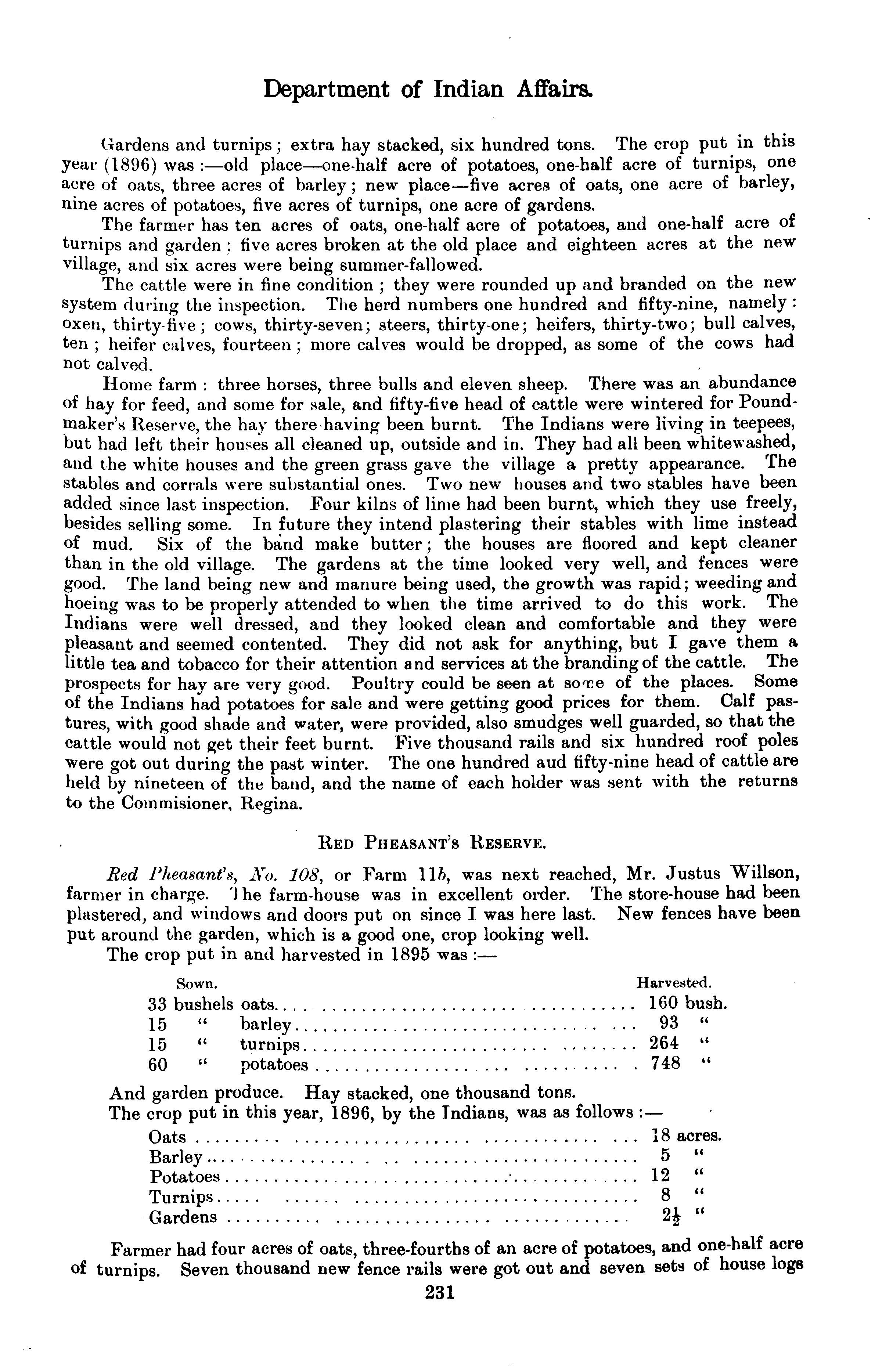 Department of Indian Affairs.

Gardens and turnips; extra hay stacked, six hundred tons. The crop put in this year (1896) was:—old place—one-half acre of potatoes, one-half acre of turnips, one acre of oats, three acres of barley; new place—five acres of oats, one acre of barley, nine acres of potatoes, five acres of turnips, one acre of gardens.

The farmer has ten acres of oats, one-half acre of potatoes, and one-half acre of turnips and garden; five acres broken at the old place and eighteen acres at the new village, and six acres were being summer-fallowed.

The cattle were in fine condition; they were rounded up and branded on the new system during the inspection. The herd numbers one hundred and fifty-nine, namely: oxen, thirty-five; cows, thirty-seven; steers, thirty-one; heifers, thirty-two; bull calves, ten; heifer calves, fourteen; more calves would be dropped, as some of the cows had not calved.

Home farm: three horses, three bulls and eleven sheep. There was an abundance of hay for feed, and some for sale, and fifty-five head of cattle were wintered for Poundmaker's Reserve, the hay there having been burnt. The Indians were living in teepees, but had left their houses all cleaned up, outside and in. They had all been whitewashed, and the white houses and the green grass gave the village a pretty appearance. The stables and corrals were substantial ones. Two new houses and two stables have been added since last inspection. Four kilns of lime had been burnt, which they use freely, besides selling some. In future they intend plastering their stables with lime instead of mud. Six of the band make butter; the houses are floored and kept cleaner than in the old village. The gardens at the time looked very well, and fences were good. The land being new and manure being used, the growth was rapid; weeding and hoeing was to be properly attended to when the time arrived to do this work. The Indians were well dressed, and they looked clean and comfortable and they were pleasant and seemed contented. They did not ask for anything, but I gave them a little tea and tobacco for their attention and services at the branding of the cattle. The prospects for hay are very good. Poultry could be seen at some of the places. Some of the Indians had potatoes for sale and were getting good prices for them. Calf pastures, with good shade and water, were provided, also smudges well guarded, so that the cattle would not get their feet burnt. Five thousand rails and six hundred roof poles were got out during the past winter. The one hundred aud fifty-nine head of cattle are held by nineteen of the band, and the name of each holder was sent with the returns to the Commisioner, Regina.

RED PHEASANT'S RESERVE.

Red Pheasant's, No. 108, or Farm 11b, was next reached, Mr. Justus Willson, farmer in charge. The farm-house was in excellent order. The store-house had been plastered, and windows and doors put on since I was here last. New fences have been put around the garden, which is a good one, crop looking well.

The crop put in and harvested in 1895 was:—

| Sown. | Harvested. |
|---|---|
| 33 bushels oats | 160 bush. |
| 15 " barley | 93 " |
| 15 " turnips | 264 " |
| 60 " potatoes | 748 " |

And garden produce. Hay stacked, one thousand tons.

The crop put in this year, 1896, by the Indians, was as follows:—

| | |
|---|---|
| Oats | 18 acres. |
| Barley | 5 " |
| Potatoes | 12 " |
| Turnips | 8 " |
| Gardens | $2\frac{1}{2}$ " |

Farmer had four acres of oats, three-fourths of an acre of potatoes, and one-half acre of turnips. Seven thousand new fence rails were got out and seven sets of house logs

231